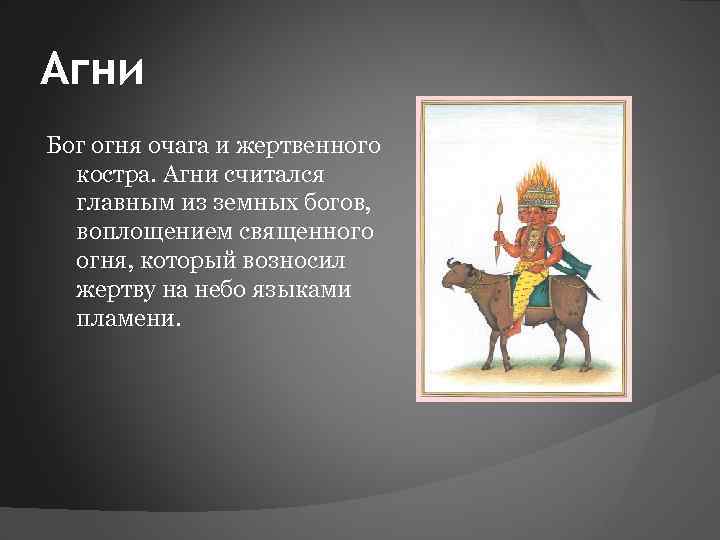 Агни

Бог огня очага и жертвенного костра. Агни считался главным из земных богов, воплощением священного огня, который возносил жертву на небо языками пламени.